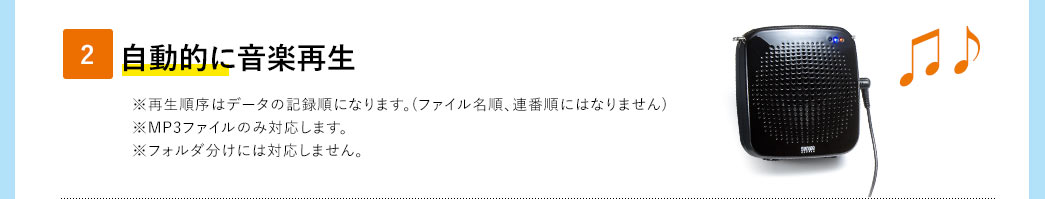 2
自動的に音楽再生

※再生順序はデータの記録順になります。(ファイル名順、連番順にはなりません)
※MP3ファイルのみ対応します。
※フォルダ分けには対応しません。